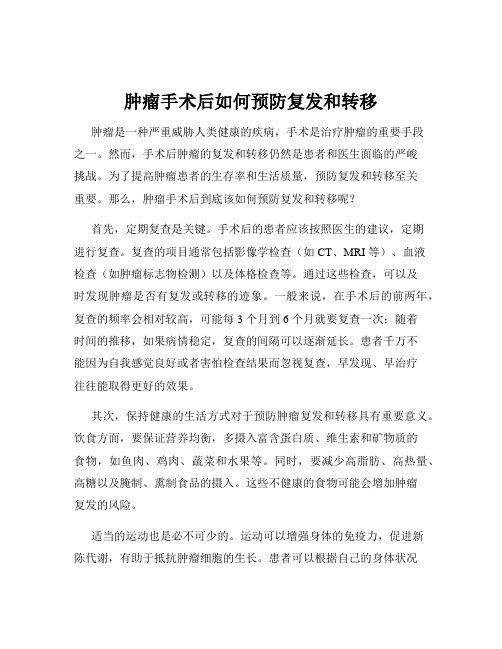 肿瘤手术后如何预防复发和转移

肿瘤是一种严重威胁人类健康的疾病，手术是治疗肿瘤的重要手段之一。然而，手术后肿瘤的复发和转移仍然是患者和医生面临的严峻挑战。为了提高肿瘤患者的生存率和生活质量，预防复发和转移至关重要。那么，肿瘤手术后到底该如何预防复发和转移呢？

首先，定期复查是关键。手术后的患者应该按照医生的建议，定期进行复查。复查的项目通常包括影像学检查（如 CT、MRI 等）、血液检查（如肿瘤标志物检测）以及体格检查等。通过这些检查，可以及时发现肿瘤是否有复发或转移的迹象。一般来说，在手术后的前两年，复查的频率会相对较高，可能每 3 个月到 6 个月就要复查一次；随着时间的推移，如果病情稳定，复查的间隔可以逐渐延长。患者千万不能因为自我感觉良好或者害怕检查结果而忽视复查，早发现、早治疗往往能取得更好的效果。

其次，保持健康的生活方式对于预防肿瘤复发和转移具有重要意义。饮食方面，要保证营养均衡，多摄入富含蛋白质、维生素和矿物质的食物，如鱼肉、鸡肉、蔬菜和水果等。同时，要减少高脂肪、高热量、高糖以及腌制、熏制食品的摄入。这些不健康的食物可能会增加肿瘤复发的风险。

适当的运动也是必不可少的。运动可以增强身体的免疫力，促进新陈代谢，有助于抵抗肿瘤细胞的生长。患者可以根据自己的身体状况